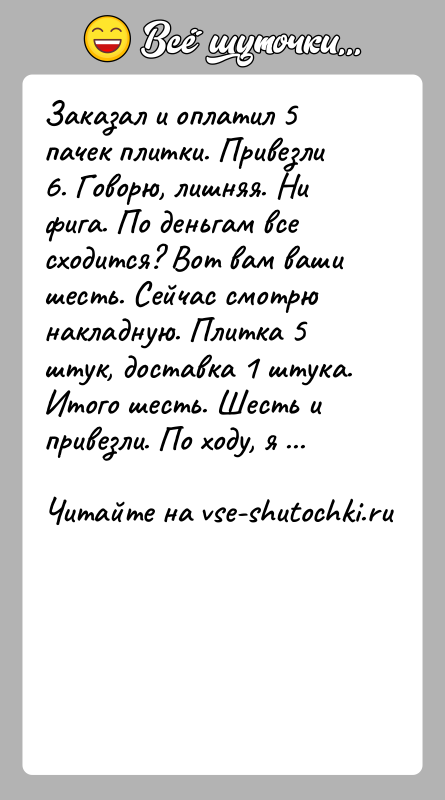 Всё шуточки...

Заказал и оплатил 5 пачек плитки. Привезли 6. Говорю, лишняя. Ни фига. По деньгам все сходится? Вот вам ваши шесть. Сейчас смотрю накладную. Плитка 5 штук, доставка 1 штука. Итого шесть. Шесть и привезли. По ходу, я ...

Читайте на vse-shutochki.ru